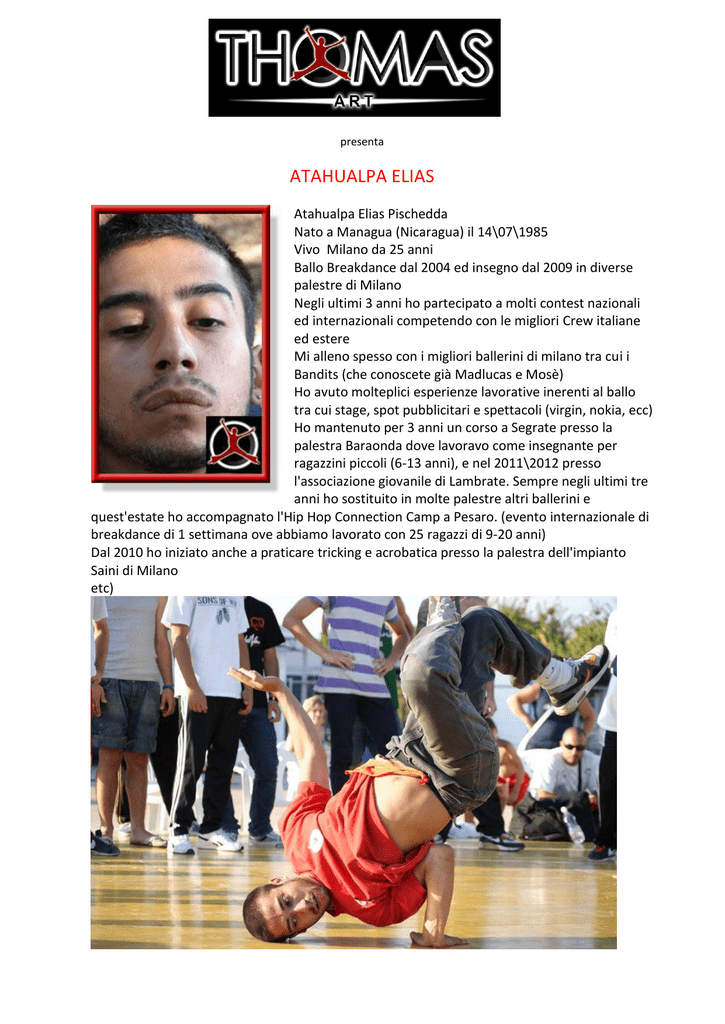 THOMAS
ART

presenta

ATAHUALPA ELIAS

Atahualpa Elias Pischedda
Nato a Managua (Nicaragua) il 14\07\1985
Vivo Milano da 25 anni
Ballo Breakdance dal 2004 ed insegno dal 2009 in diverse palestre di Milano
Negli ultimi 3 anni ho partecipato a molti contest nazionali ed internazionali competendo con le migliori Crew italiane ed estere
Mi alleno spesso con i migliori ballerini di milano tra cui i Bandits (che conoscete già Madlucas e Mosè)
Ho avuto molteplici esperienze lavorative inerenti al ballo tra cui stage, spot pubblicitari e spettacoli (virgin, nokia, ecc)
Ho mantenuto per 3 anni un corso a Segrate presso la palestra Baraonda dove lavoravo come insegnante per ragazzini piccoli (6-13 anni), e nel 2011\2012 presso l'associazione giovanile di Lambrate. Sempre negli ultimi tre anni ho sostituito in molte palestre altri ballerini e quest'estate ho accompagnato l'Hip Hop Connection Camp a Pesaro. (evento internazionale di breakdance di 1 settimana ove abbiamo lavorato con 25 ragazzi di 9-20 anni)
Dal 2010 ho iniziato anche a praticare tricking e acrobatica presso la palestra dell'impianto Saini di Milano
etc)